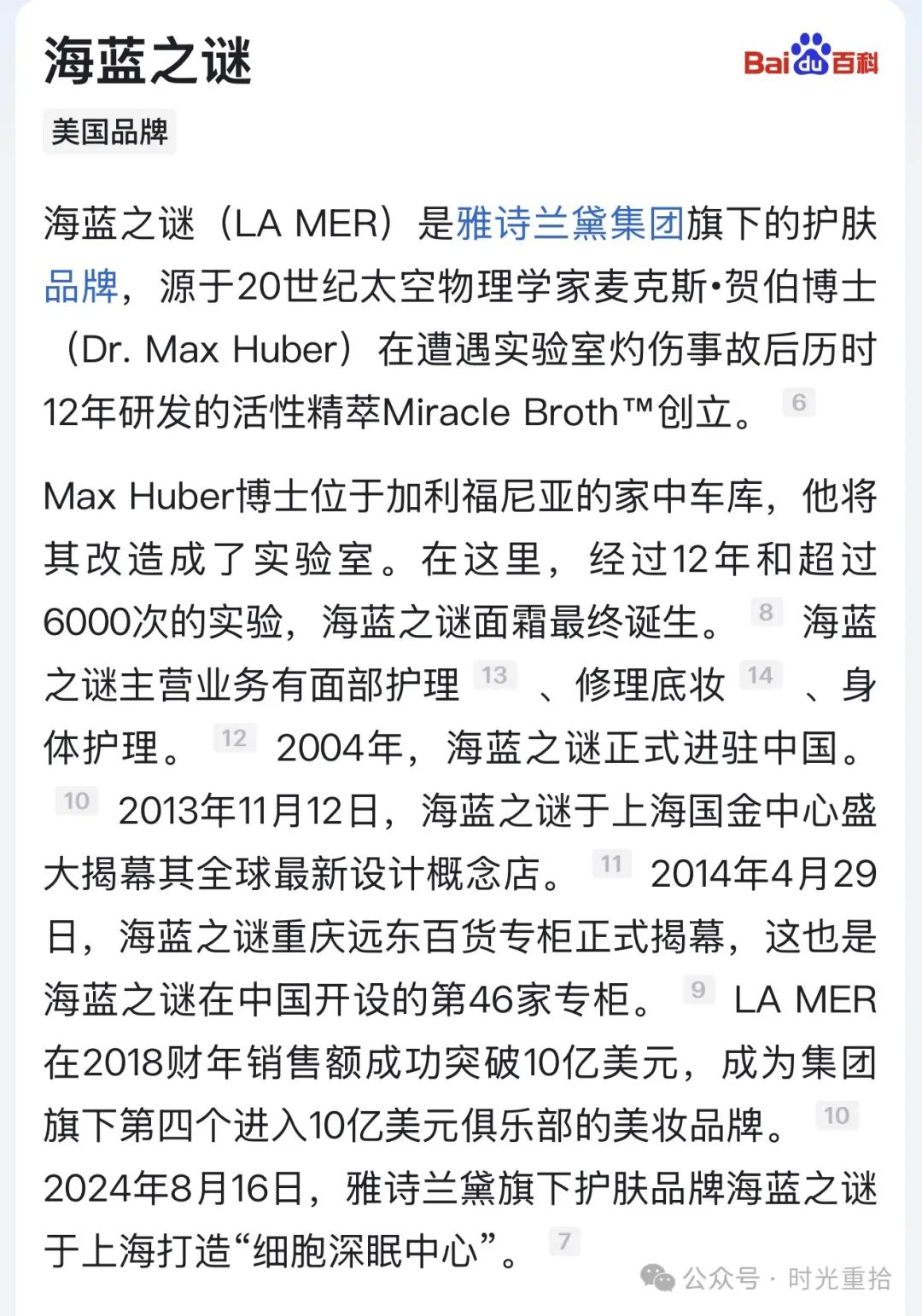 海蓝之谜

Bai du 百科

美国品牌

海蓝之谜（LA MER）是雅诗兰黛集团旗下的护肤品牌，源于20世纪太空物理学家麦克斯•贺伯博士（Dr. Max Huber）在遭遇实验室灼伤事故后历时12年研发的活性精萃Miracle Broth™创立。 6

Max Huber博士位于加利福尼亚的家中车库，他将其改造成了实验室。在这里，经过12年和超过6000次的实验，海蓝之谜面霜最终诞生。 8 海蓝之谜主营业务有面部护理 13 、修理底妆 14 、身体护理。 12 2004年，海蓝之谜正式进驻中国。 10 2013年11月12日，海蓝之谜于上海国金中心盛大揭幕其全球最新设计概念店。 11 2014年4月29日，海蓝之谜重庆远东百货专柜正式揭幕，这也是海蓝之谜在中国开设的第46家专柜。 9 LA MER在2018财年销售额成功突破10亿美元，成为集团旗下第四个进入10亿美元俱乐部的美妆品牌。 10 2024年8月16日，雅诗兰黛旗下护肤品牌海蓝之谜于上海打造“细胞深眠中心”。 7

公众号 · 时光重拾